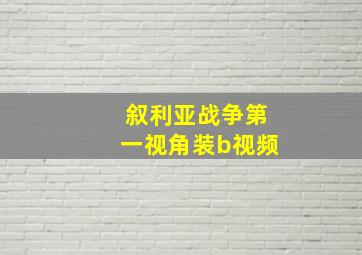 叙利亚战争第一视角装b视频